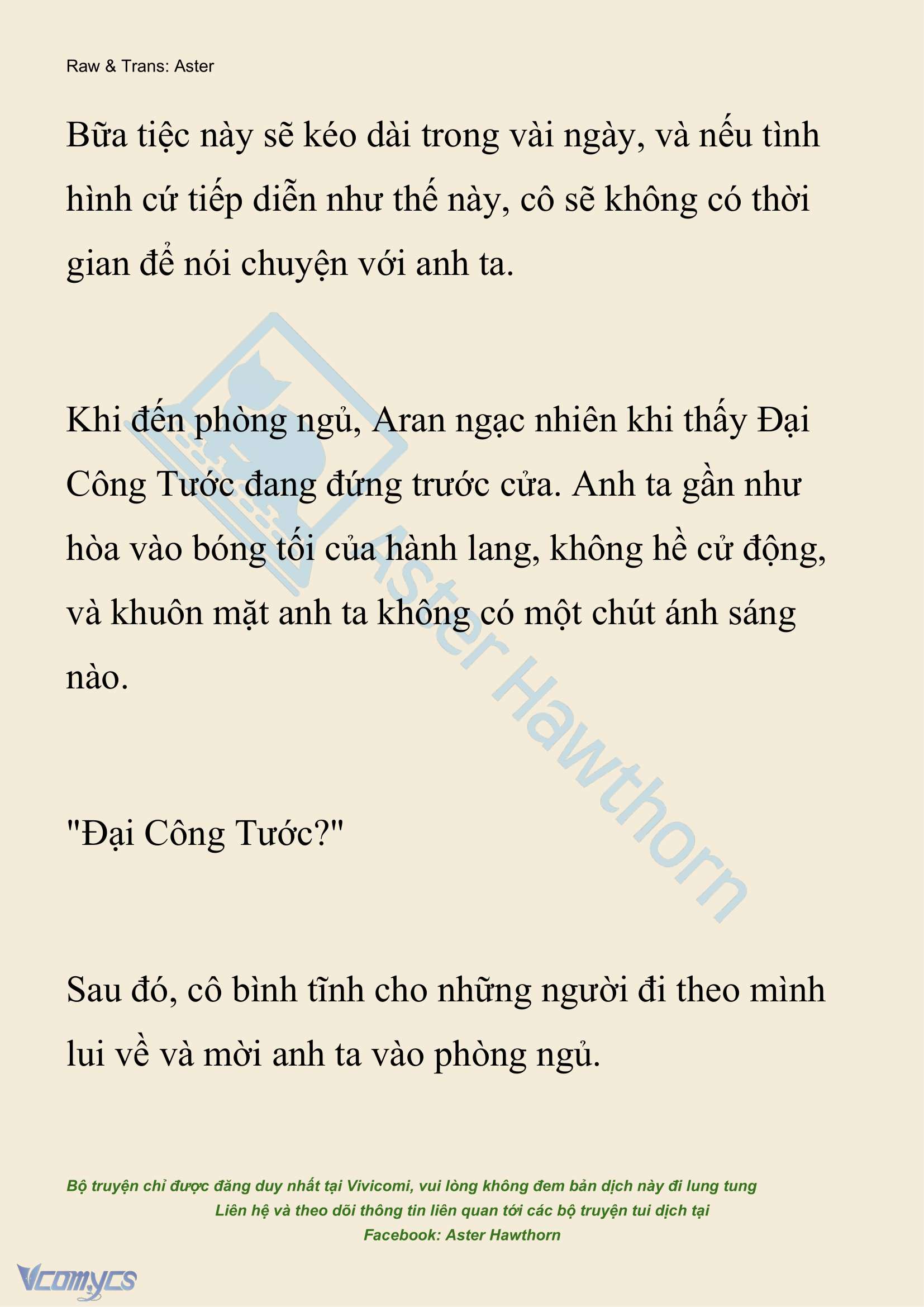 Raw & Trans: Aster

Bữa tiệc này sẽ kéo dài trong vài ngày, và nếu tình hình cứ tiếp diễn như thế này, cô sẽ không có thời gian để nói chuyện với anh ta.

Khi đến phòng ngủ, Aran ngạc nhiên khi thấy Đại Công Tước đang đứng trước cửa. Anh ta gần như hòa vào bóng tối của hành lang, không hề cử động, và khuôn mặt anh ta không có một chút ánh sáng nào.

"Đại Công Tước?"

Sau đó, cô bình tĩnh cho những người đi theo mình lui về và mời anh ta vào phòng ngủ.

Aster Hawthorn

Bộ truyện chỉ được đăng duy nhất tại Vivicomi, vui lòng không đem bản dịch này đi lung tung
Liên hệ và theo dõi thông tin liên quan tới các bộ truyện tui dịch tại
Facebook: Aster Hawthorn

Vcomycs